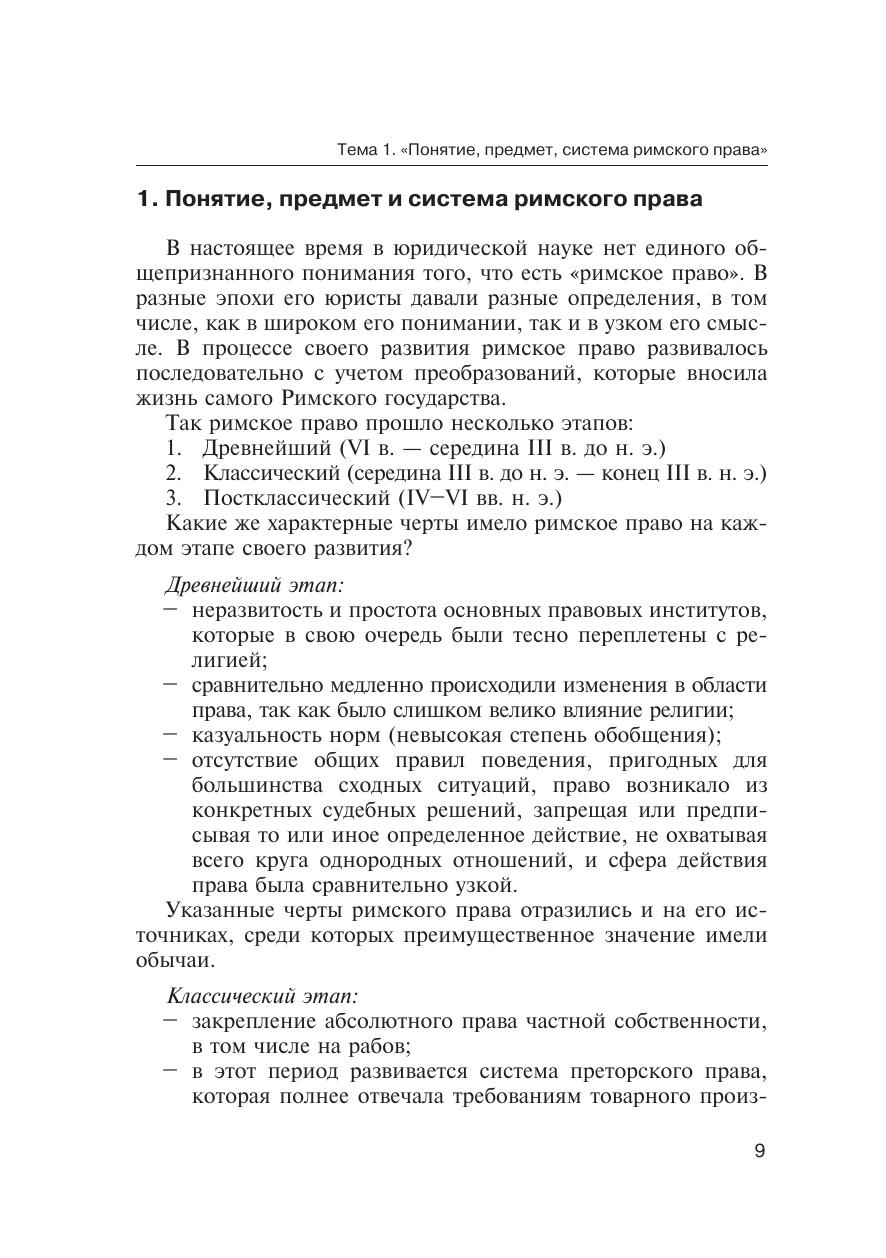 Тема 1. «Понятие, предмет, система римского права»

1. Понятие, предмет и система римского права

В настоящее время в юридической науке нет единого общепризнанного понимания того, что есть «римское право». В разные эпохи его юристы давали разные определения, в том числе, как в широком его понимании, так и в узком его смысле. В процессе своего развития римское право развивалось последовательно с учетом преобразований, которые вносила жизнь самого Римского государства.

Так римское право прошло несколько этапов:

1. Древнейший (VI в. — середина III в. до н. э.)
2. Классический (середина III в. до н. э. — конец III в. н. э.)
3. Постклассический (IV–VI вв. н. э.)

Какие же характерные черты имело римское право на каждом этапе своего развития?

Древнейший этап:
– неразвитость и простота основных правовых институтов, которые в свою очередь были тесно переплетены с религией;
– сравнительно медленно происходили изменения в области права, так как было слишком велико влияние религии;
– казуальность норм (невысокая степень обобщения);
– отсутствие общих правил поведения, пригодных для большинства сходных ситуаций, право возникало из конкретных судебных решений, запрещая или предписывая то или иное определенное действие, не охватывая всего круга однородных отношений, и сфера действия права была сравнительно узкой.

Указанные черты римского права отразились и на его источниках, среди которых преимущественное значение имели обычаи.

Классический этап:
– закрепление абсолютного права частной собственности, в том числе на рабов;
– в этот период развивается система преторского права, которая полнее отвечала требованиям товарного произ-

9